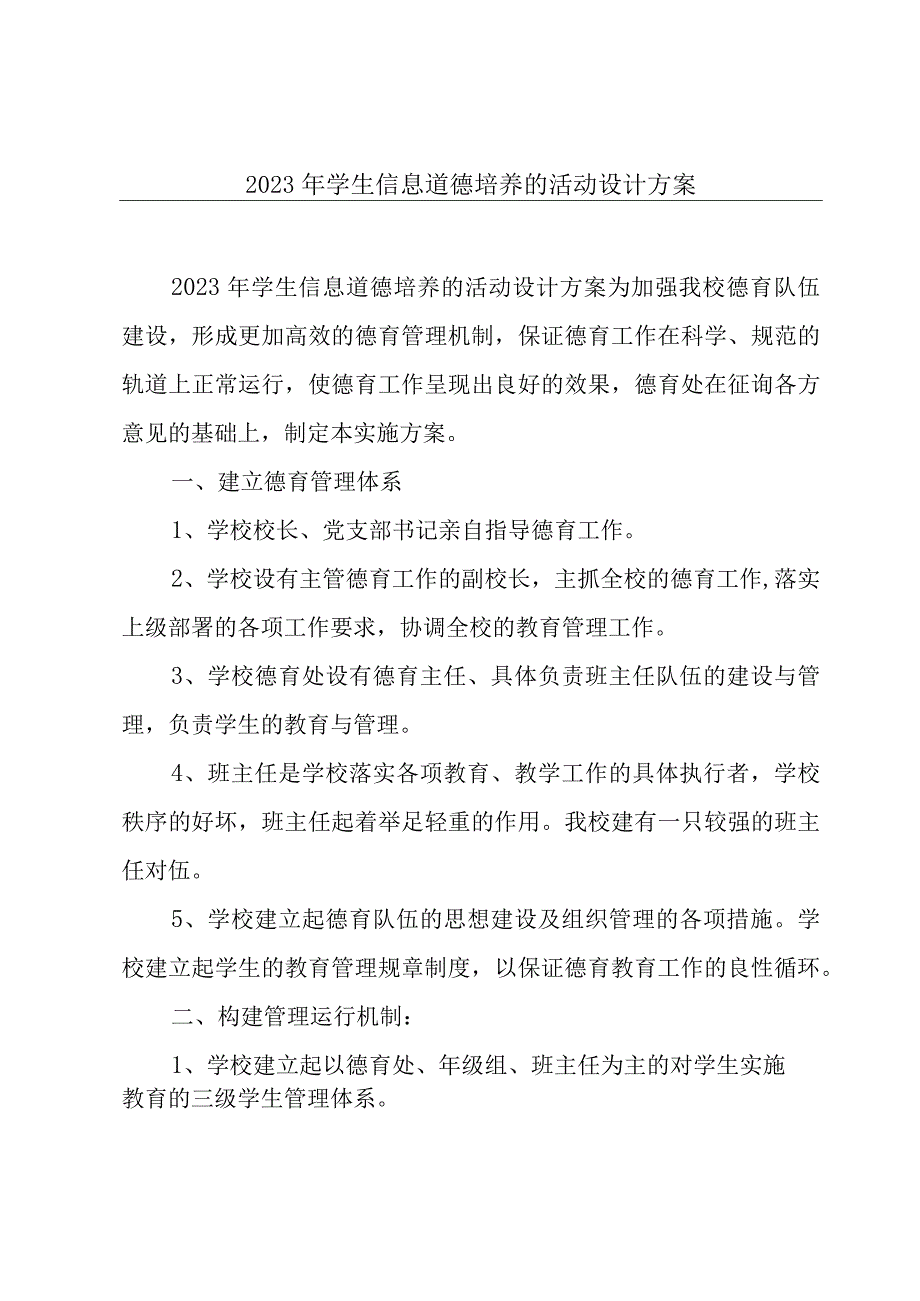 2023年学生信息道德培养的活动设计方案

2023年学生信息道德培养的活动设计方案为加强我校德育队伍建设，形成更加高效的德育管理机制，保证德育工作在科学、规范的轨道上正常运行，使德育工作呈现出良好的效果，德育处在征询各方意见的基础上，制定本实施方案。

一、建立德育管理体系

1、学校校长、党支部书记亲自指导德育工作。

2、学校设有主管德育工作的副校长，主抓全校的德育工作,落实上级部署的各项工作要求，协调全校的教育管理工作。

3、学校德育处设有德育主任、具体负责班主任队伍的建设与管理，负责学生的教育与管理。

4、班主任是学校落实各项教育、教学工作的具体执行者，学校秩序的好坏，班主任起着举足轻重的作用。我校建有一只较强的班主任对伍。

5、学校建立起德育队伍的思想建设及组织管理的各项措施。学校建立起学生的教育管理规章制度，以保证德育教育工作的良性循环。

二、构建管理运行机制：

1、学校建立起以德育处、年级组、班主任为主的对学生实施教育的三级学生管理体系。